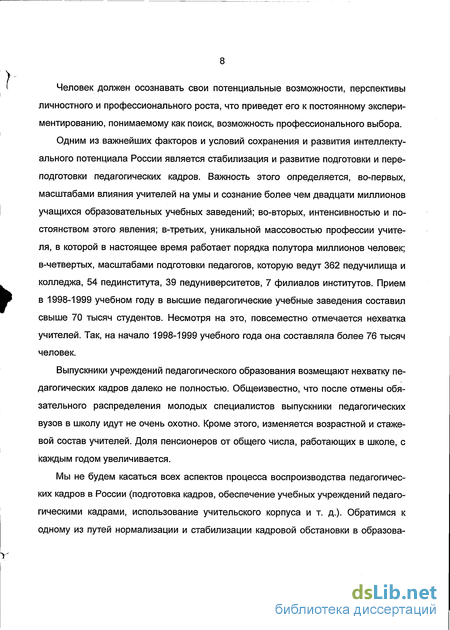 8

Человек должен осознавать свои потенциальные возможности, перспективы личностного и профессионального роста, что приведет его к постоянному экспериментированию, понимаемому как поиск, возможность профессионального выбора.

Одним из важнейших факторов и условий сохранения и развития интеллектуального потенциала России является стабилизация и развитие подготовки и переподготовки педагогических кадров. Важность этого определяется, во-первых, масштабами влияния учителей на умы и сознание более чем двадцати миллионов учащихся образовательных учебных заведений; во-вторых, интенсивностью и постоянством этого явления; в-третьих, уникальной массовостью профессии учителя, в которой в настоящее время работает порядка полутора миллионов человек; в-четвертых, масштабами подготовки педагогов, которую ведут 362 педучилища и колледжа, 54 пединститута, 39 педуниверситетов, 7 филиалов институтов. Прием в 1998-1999 учебном году в высшие педагогические учебные заведения составил свыше 70 тысяч студентов. Несмотря на это, повсеместно отмечается нехватка учителей. Так, на начало 1998-1999 учебного года она составляла более 76 тысяч человек.

Выпускники учреждений педагогического образования возмещают нехватку педагогических кадров далеко не полностью. Общеизвестно, что после отмены обязательного распределения молодых специалистов выпускники педагогических вузов в школу идут не очень охотно. Кроме этого, изменяется возрастной и стажевой состав учителей. Доля пенсионеров от общего числа, работающих в школе, с каждым годом увеличивается.

Мы не будем касаться всех аспектов процесса воспроизводства педагогических кадров в России (подготовка кадров, обеспечение учебных учреждений педагогическими кадрами, использование учительского корпуса и т. д.). Обратимся к одному из путей нормализации и стабилизации кадровой обстановки в образова-

dsLib.net
библиотека диссертаций